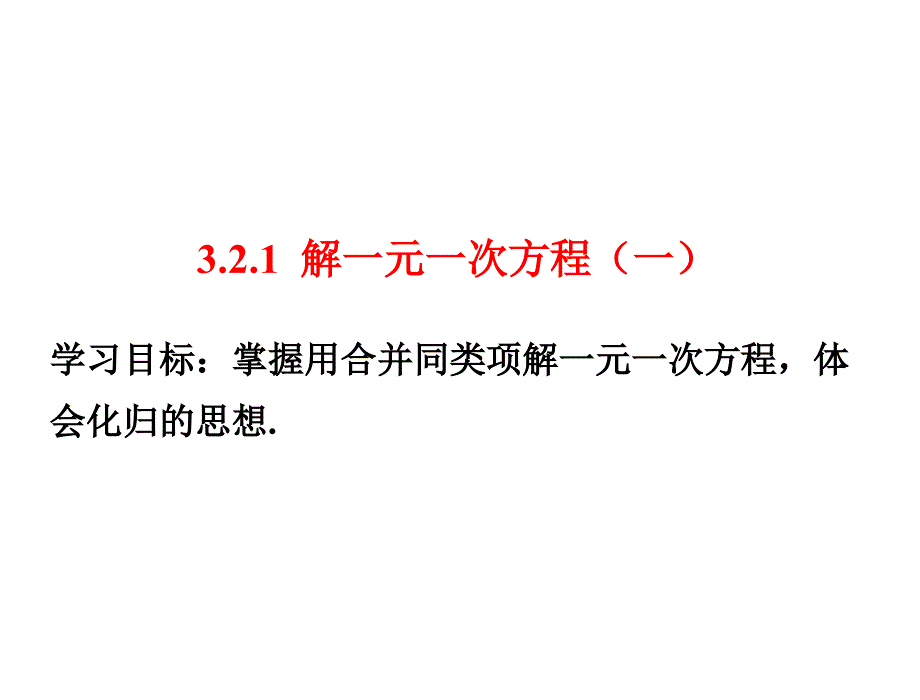 3.2.1 解一元一次方程（一）

学习目标：掌握用合并同类项解一元一次方程，体会化归的思想.